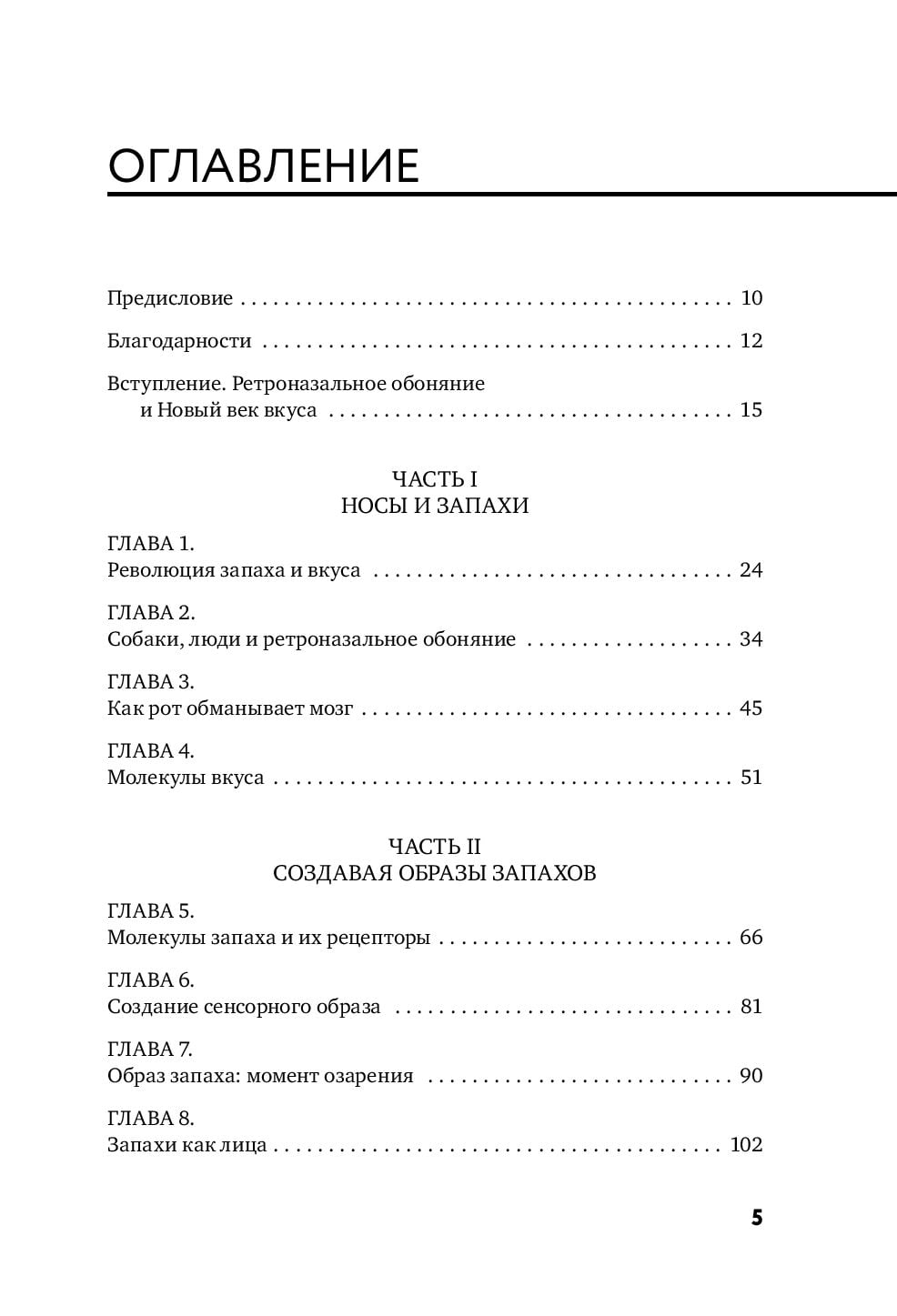 ОГЛАВЛЕНИЕ

Предисловие 10

Благодарности 12

Вступление. Ретроназальное обоняние и Новый век вкуса 15

ЧАСТЬ I
НОСЫ И ЗАПАХИ

ГЛАВА 1.
Революция запаха и вкуса 24

ГЛАВА 2.
Собаки, люди и ретроназальное обоняние 34

ГЛАВА 3.
Как рот обманывает мозг 45

ГЛАВА 4.
Молекулы вкуса 51

ЧАСТЬ II
СОЗДАВАЯ ОБРАЗЫ ЗАПАХОВ

ГЛАВА 5.
Молекулы запаха и их рецепторы 66

ГЛАВА 6.
Создание сенсорного образа 81

ГЛАВА 7.
Образ запаха: момент озарения 90

ГЛАВА 8.
Запахи как лица 102

5